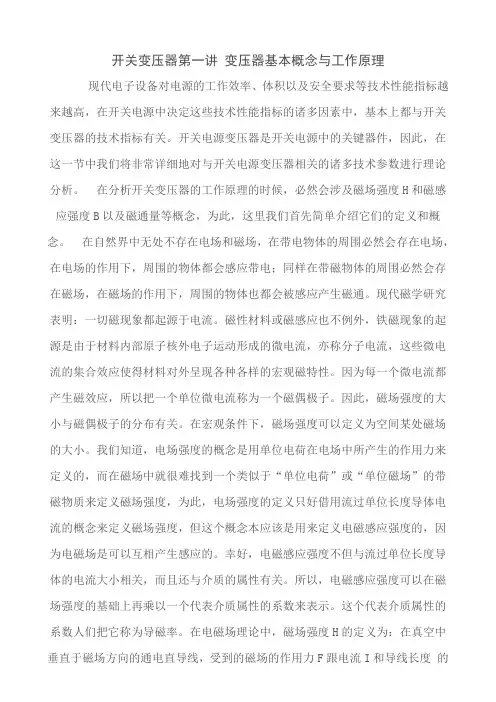 开关变压器第一讲 变压器基本概念与工作原理

现代电子设备对电源的工作效率、体积以及安全要求等技术性能指标越来越高，在开关电源中决定这些技术性能指标的诸多因素中，基本上都与开关变压器的技术指标有关。开关电源变压器是开关电源中的关键器件，因此，在这一节中我们将非常详细地对与开关电源变压器相关的诸多技术参数进行理论分析。 在分析开关变压器的工作原理的时候，必然会涉及磁场强度 H 和磁感应强度 B 以及磁通量等概念，为此，这里我们首先简单介绍它们的定义和概念。 在自然界中无处不存在电场和磁场，在带电物体的周围必然会存在电场，在电场的作用下，周围的物体都会感应带电；同样在带磁物体的周围必然会存在磁场，在磁场的作用下，周围的物体也都会被感应产生磁通。现代磁学研究表明：一切磁现象都起源于电流。磁性材料或磁感应也不例外，铁磁现象的起源是由于材料内部原子核外电子运动形成的微电流，亦称分子电流，这些微电流的集合效应使得材料对外呈现各种各样的宏观磁特性。因为每一个微电流都产生磁效应，所以把一个单位微电流称为一个磁偶极子。因此，磁场强度的大小与磁偶极子的分布有关。在宏观条件下，磁场强度可以定义为空间某处磁场的大小。我们知道，电场强度的概念是用单位电荷在电场中所产生的作用力来定义的，而在磁场中就很难找到一个类似于“单位电荷”或“单位磁场”的带磁物质来定义磁场强度，为此，电场强度的定义只好借用流过单位长度导体电流的概念来定义磁场强度，但这个概念本应该是用来定义电磁感应强度的，因为电磁场是可以互相产生感应的。幸好，电磁感应强度不但与流过单位长度导体的电流大小相关，而且还与介质的属性有关。所以，电磁感应强度可以在磁场强度的基础上再乘以一个代表介质属性的系数来表示。这个代表介质属性的系数人们把它称为导磁率。在电磁场理论中，磁场强度 H 的定义为：在真空中垂直于磁场方向的通电直导线，受到的磁场的作用力 F 跟电流 I 和导线长度 的